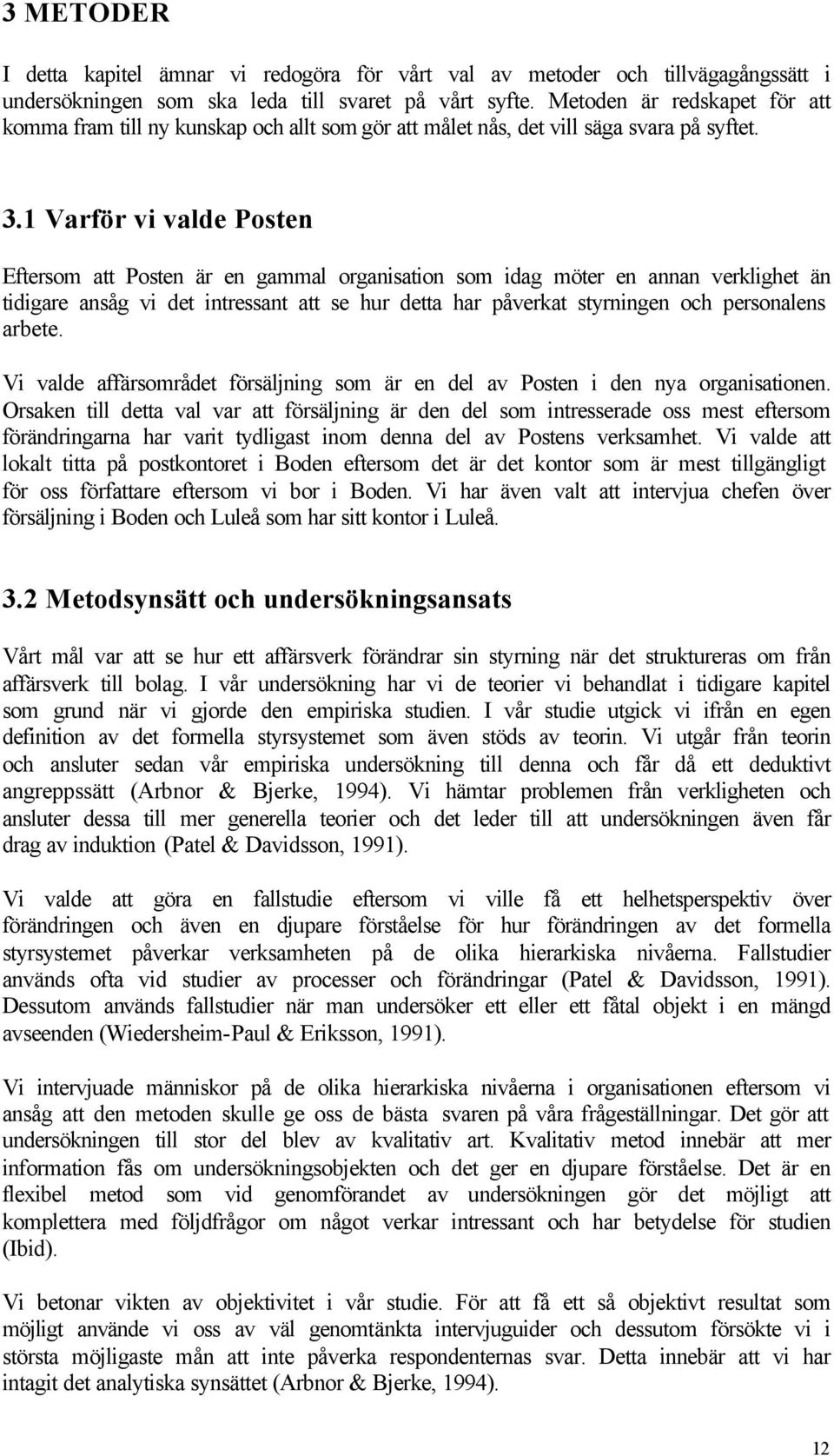 3 METODER

I detta kapitel ämnar vi redogöra för vårt val av metoder och tillvägagångssätt i undersökningen som ska leda till svaret på vårt syfte. Metoden är redskapet för att komma fram till ny kunskap och allt som gör att målet nås, det vill säga svara på syftet.

3.1 Varför vi valde Posten

Eftersom att Posten är en gammal organisation som idag möter en annan verklighet än tidigare ansåg vi det intressant att se hur detta har påverkat styrningen och personalens arbete.

Vi valde affärsområdet försäljning som är en del av Posten i den nya organisationen. Orsaken till detta val var att försäljning är den del som intresserade oss mest eftersom förändringarna har varit tydligast inom denna del av Postens verksamhet. Vi valde att lokalt titta på postkontoret i Boden eftersom det är det kontor som är mest tillgängligt för oss författare eftersom vi bor i Boden. Vi har även valt att intervjua chefen över försäljning i Boden och Luleå som har sitt kontor i Luleå.

3.2 Metodsynsätt och undersökningsansats

Vårt mål var att se hur ett affärsverk förändrar sin styrning när det struktureras om från affärsverk till bolag. I vår undersökning har vi de teorier vi behandlat i tidigare kapitel som grund när vi gjorde den empiriska studien. I vår studie utgick vi ifrån en egen definition av det formella styrsystemet som även stöds av teorin. Vi utgår från teorin och ansluter sedan vår empiriska undersökning till denna och får då ett deduktivt angreppssätt (Arbnor & Bjerke, 1994). Vi hämtar problemen från verkligheten och ansluter dessa till mer generella teorier och det leder till att undersökningen även får drag av induktion (Patel & Davidsson, 1991).

Vi valde att göra en fallstudie eftersom vi ville få ett helhetsperspektiv över förändringen och även en djupare förståelse för hur förändringen av det formella styrsystemet påverkar verksamheten på de olika hierarkiska nivåerna. Fallstudier används ofta vid studier av processer och förändringar (Patel & Davidsson, 1991). Dessutom används fallstudier när man undersöker ett eller ett fåtal objekt i en mängd avseenden (Wiedersheim-Paul & Eriksson, 1991).

Vi intervjuade människor på de olika hierarkiska nivåerna i organisationen eftersom vi ansåg att den metoden skulle ge oss de bästa svaren på våra frågeställningar. Det gör att undersökningen till stor del blev av kvalitativ art. Kvalitativ metod innebär att mer information fås om undersökningsobjekten och det ger en djupare förståelse. Det är en flexibel metod som vid genomförandet av undersökningen gör det möjligt att komplettera med följdfrågor om något verkar intressant och har betydelse för studien (Ibid).

Vi betonar vikten av objektivitet i vår studie. För att få ett så objektivt resultat som möjligt använde vi oss av väl genomtänkta intervjuguider och dessutom försökte vi i största möjligaste mån att inte påverka respondenternas svar. Detta innebär att vi har intagit det analytiska synsättet (Arbnor & Bjerke, 1994).

12